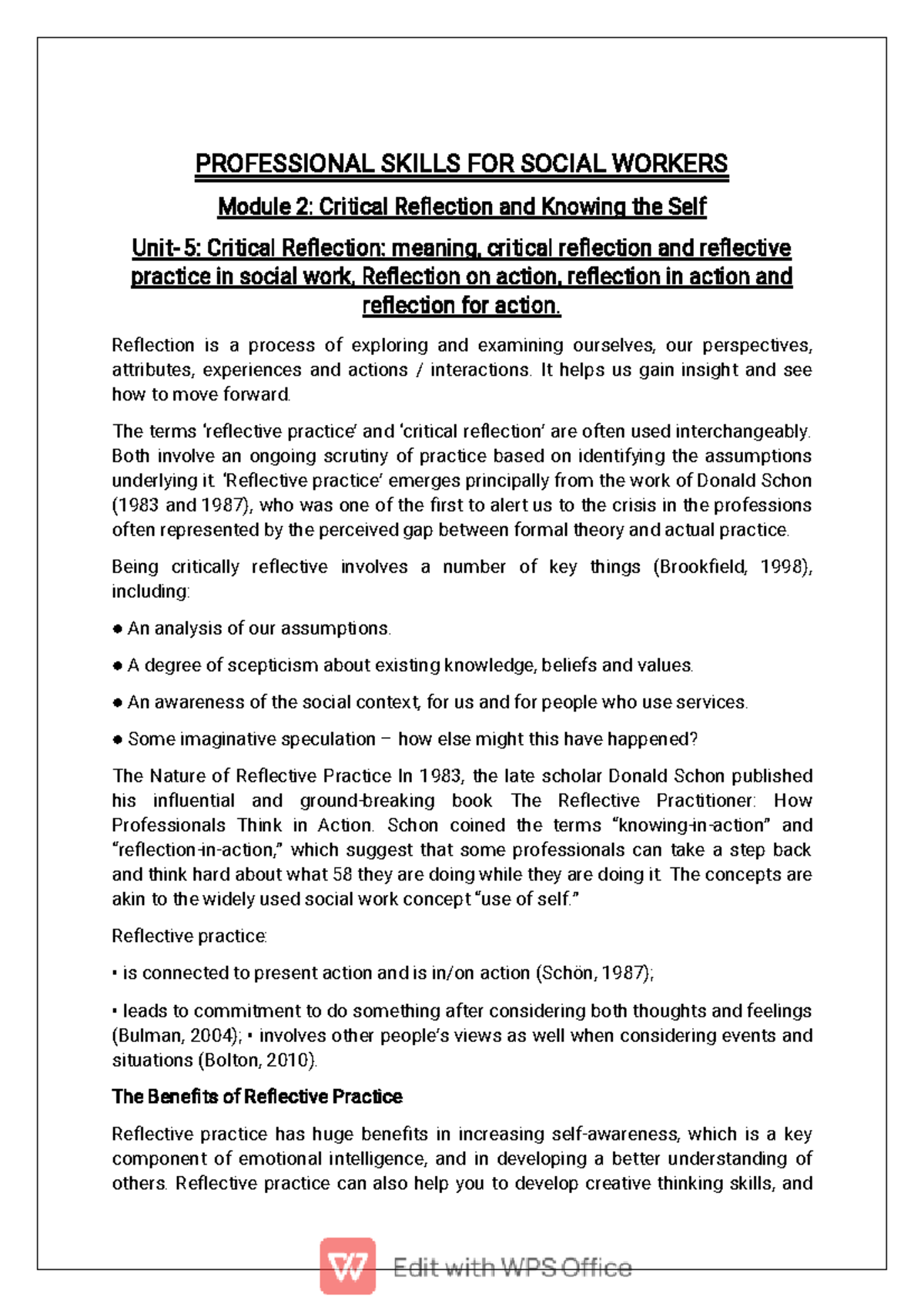 PROFESSIONAL SKILLS FOR SOCIAL WORKERS

Module 2: Critical Reflection and Knowing the Self

Unit- 5: Critical Reflection: meaning, critical reflection and reflective practice in social work, Reflection on action, reflection in action and reflection for action.

Reflection is a process of exploring and examining ourselves, our perspectives, attributes, experiences and actions / interactions. It helps us gain insight and see how to move forward.

The terms 'reflective practice' and 'critical reflection' are often used interchangeably. Both involve an ongoing scrutiny of practice based on identifying the assumptions underlying it. 'Reflective practice' emerges principally from the work of Donald Schon (1983 and 1987), who was one of the first to alert us to the crisis in the professions often represented by the perceived gap between formal theory and actual practice.

Being critically reflective involves a number of key things (Brookfield, 1998), including:

● An analysis of our assumptions.

● A degree of scepticism about existing knowledge, beliefs and values.

● An awareness of the social context, for us and for people who use services.

● Some imaginative speculation – how else might this have happened?

The Nature of Reflective Practice In 1983, the late scholar Donald Schon published his influential and ground-breaking book The Reflective Practitioner: How Professionals Think in Action. Schon coined the terms "knowing-in-action" and "reflection-in-action," which suggest that some professionals can take a step back and think hard about what 58 they are doing while they are doing it. The concepts are akin to the widely used social work concept "use of self."

Reflective practice:

▪ is connected to present action and is in/on action (Schön, 1987);

▪ leads to commitment to do something after considering both thoughts and feelings (Bulman, 2004); ▪ involves other people's views as well when considering events and situations (Bolton, 2010).

The Benefits of Reflective Practice

Reflective practice has huge benefits in increasing self-awareness, which is a key component of emotional intelligence, and in developing a better understanding of others. Reflective practice can also help you to develop creative thinking skills, and

Edit with WPS Office